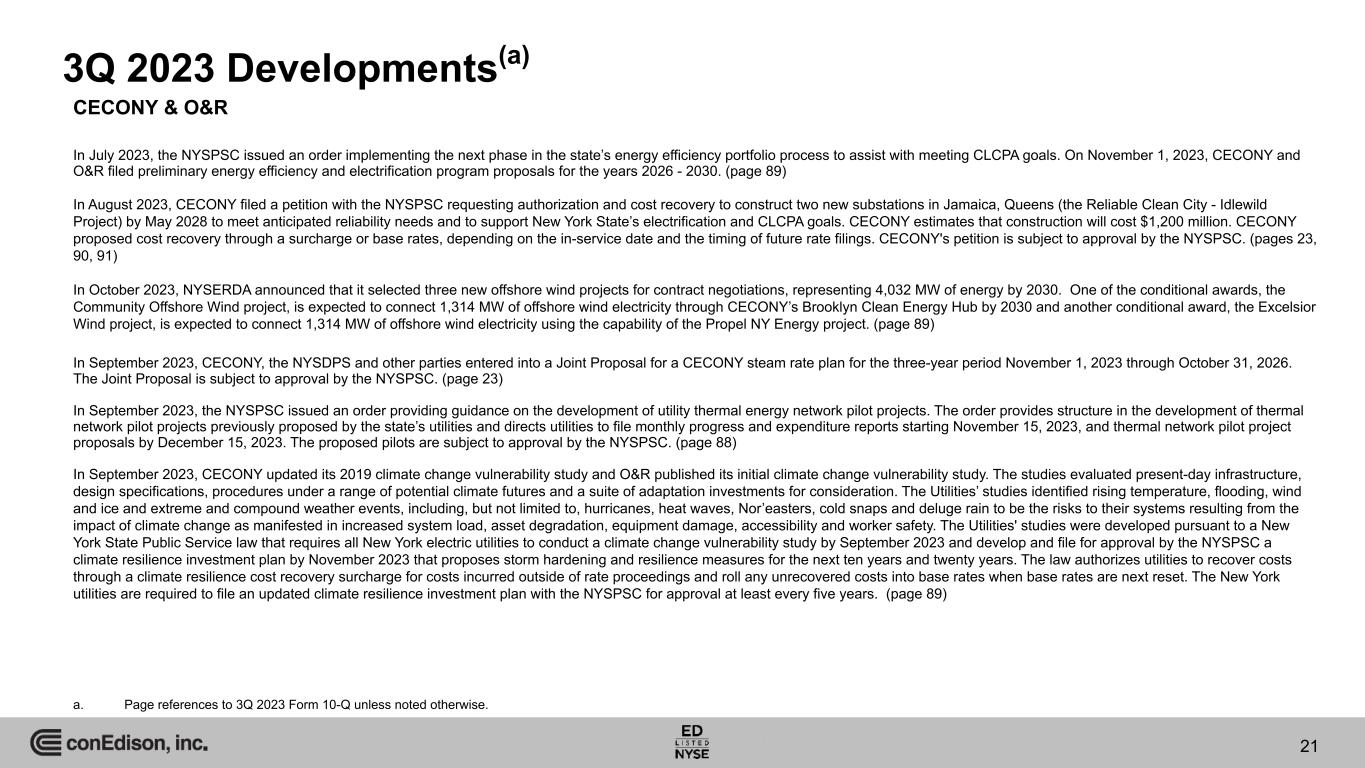 3Q 2023 Developments$^{(a)}$

CECONY & O&R

In July 2023, the NYSPSC issued an order implementing the next phase in the state's energy efficiency portfolio process to assist with meeting CLCPA goals. On November 1, 2023, CECONY and O&R filed preliminary energy efficiency and electrification program proposals for the years 2026 - 2030. (page 89)

In August 2023, CECONY filed a petition with the NYSPSC requesting authorization and cost recovery to construct two new substations in Jamaica, Queens (the Reliable Clean City - Idlewild Project) by May 2028 to meet anticipated reliability needs and to support New York State's electrification and CLCPA goals. CECONY estimates that construction will cost $1,200 million. CECONY proposed cost recovery through a surcharge or base rates, depending on the in-service date and the timing of future rate filings. CECONY's petition is subject to approval by the NYSPSC. (pages 23, 90, 91)

In October 2023, NYSERDA announced that it selected three new offshore wind projects for contract negotiations, representing 4,032 MW of energy by 2030. One of the conditional awards, the Community Offshore Wind project, is expected to connect 1,314 MW of offshore wind electricity through CECONY's Brooklyn Clean Energy Hub by 2030 and another conditional award, the Excelsior Wind project, is expected to connect 1,314 MW of offshore wind electricity using the capability of the Propel NY Energy project. (page 89)

In September 2023, CECONY, the NYSDPS and other parties entered into a Joint Proposal for a CECONY steam rate plan for the three-year period November 1, 2023 through October 31, 2026. The Joint Proposal is subject to approval by the NYSPSC. (page 23)

In September 2023, the NYSPSC issued an order providing guidance on the development of utility thermal energy network pilot projects. The order provides structure in the development of thermal network pilot projects previously proposed by the state's utilities and directs utilities to file monthly progress and expenditure reports starting November 15, 2023, and thermal network pilot project proposals by December 15, 2023. The proposed pilots are subject to approval by the NYSPSC. (page 88)

In September 2023, CECONY updated its 2019 climate change vulnerability study and O&R published its initial climate change vulnerability study. The studies evaluated present-day infrastructure, design specifications, procedures under a range of potential climate futures and a suite of adaptation investments for consideration. The Utilities' studies identified rising temperature, flooding, wind and ice and extreme and compound weather events, including, but not limited to, hurricanes, heat waves, Nor'easters, cold snaps and deluge rain to be the risks to their systems resulting from the impact of climate change as manifested in increased system load, asset degradation, equipment damage, accessibility and worker safety. The Utilities' studies were developed pursuant to a New York State Public Service law that requires all New York electric utilities to conduct a climate change vulnerability study by September 2023 and develop and file for approval by the NYSPSC a climate resilience investment plan by November 2023 that proposes storm hardening and resilience measures for the next ten years and twenty years. The law authorizes utilities to recover costs through a climate resilience cost recovery surcharge for costs incurred outside of rate proceedings and roll any unrecovered costs into base rates when base rates are next reset. The New York utilities are required to file an updated climate resilience investment plan with the NYSPSC for approval at least every five years. (page 89)

a. Page references to 3Q 2023 Form 10-Q unless noted otherwise.

conEdison, inc.

ED LISTED NYSE

21